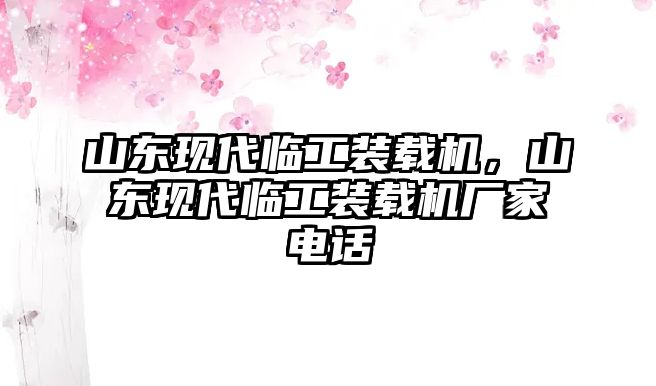 山东现代临工装载机，山东现代临工装载机厂家电话